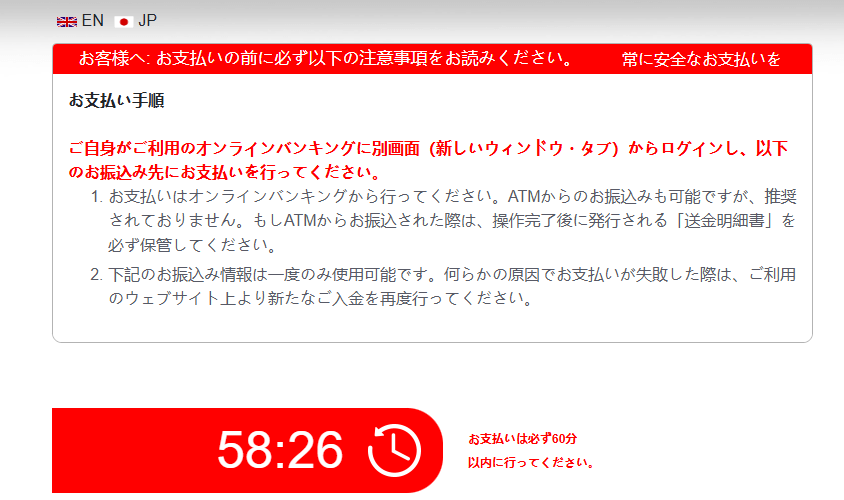 EN JP

お客様へ: お支払いの前に必ず以下の注意事項をお読みください。 常に安全なお支払いを

お支払い手順

ご自身がご利用のオンラインバンキングに別画面（新しいウィンドウ・タブ）からログインし、以下のお振込み先にお支払いを行ってください。

1. お支払いはオンラインバンキングから行ってください。ATMからのお振込みも可能ですが、推奨されておりません。もしATMからお振込された際は、操作完了後に発行される「送金明細書」を必ず保管してください。

2. 下記のお振込み情報は一度のみ使用可能です。何らかの原因でお支払いが失敗した際は、ご利用のウェブサイト上より新たなご入金を再度行ってください。

58:26

お支払いは必ず60分以内に行ってください。